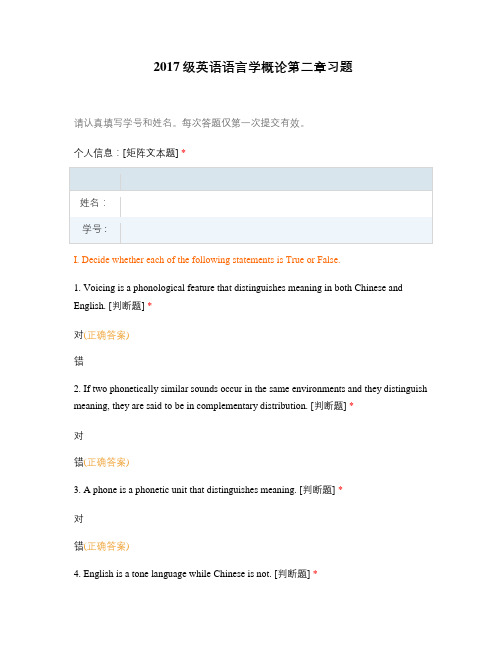 2017 级英语语言学概论第二章习题

请认真填写学号和姓名。每次答题仅第一次提交有效。

个人信息：[矩阵文本题] *

|  |  |
|---|---|
| 姓名： |  |
| 学号： |  |

I. Decide whether each of the following statements is True or False.

1. Voicing is a phonological feature that distinguishes meaning in both Chinese and English. [判断题] *

对(正确答案)

错

2. If two phonetically similar sounds occur in the same environments and they distinguish meaning, they are said to be in complementary distribution. [判断题] *

对

错(正确答案)

3. A phone is a phonetic unit that distinguishes meaning. [判断题] *

对

错(正确答案)

4. English is a tone language while Chinese is not. [判断题] *